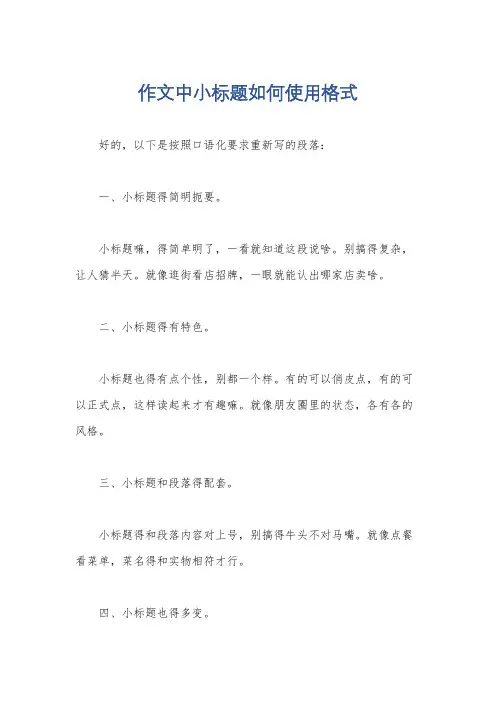 作文中小标题如何使用格式

好的，以下是按照口语化要求重新写的段落：

一、小标题得简明扼要。

小标题嘛，得简单明了，一看就知道这段说啥。别搞得复杂，让人猜半天。就像逛街看店招牌，一眼就能认出哪家店卖啥。

二、小标题得有特色。

小标题也得有点个性，别都一个样。有的可以俏皮点，有的可以正式点，这样读起来才有趣嘛。就像朋友圈里的状态，各有各的风格。

三、小标题和段落得配套。

小标题得和段落内容对上号，别搞得牛头不对马嘴。就像点餐看菜单，菜名得和实物相符才行。

四、小标题也得多变。